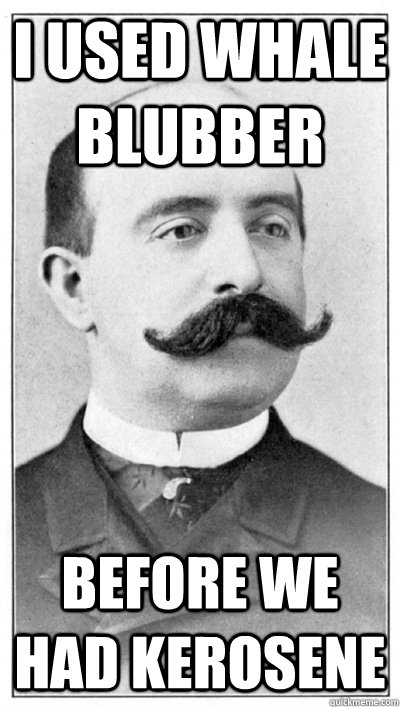 I USED WHALE BLUBBER

BEFORE WE HAD KEROSENE

quickmeme.com